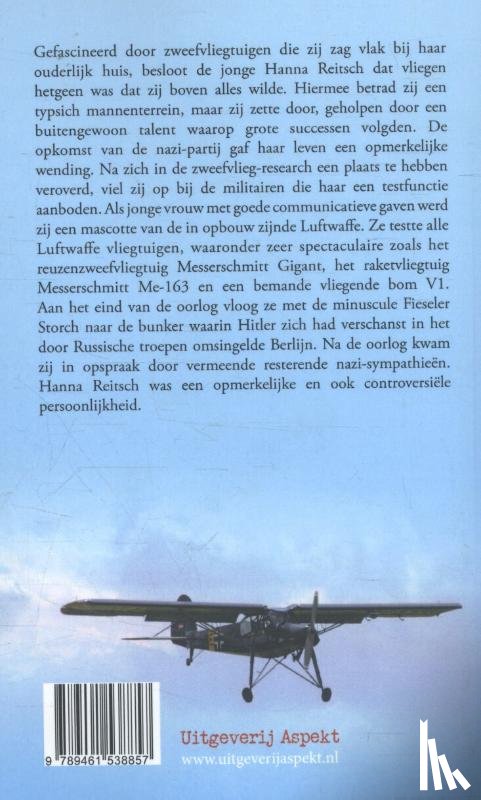 Gefascineerd door zweefvliegtuigen die zij zag vlak bij haar ouderlijk huis, besloot de jonge Hanna Reitsch dat vliegen hetgeen was dat zij boven alles wilde. Hiermee betrad zij een typsich mannenterrein, maar zij zette door, geholpen door een buitengewoon talent waarop grote successen volgden. De opkomst van de nazi-partij gaf haar leven een opmerkelijke wending. Na zich in de zweefvlieg-research een plaats te hebben veroverd, viel zij op bij de militairen die haar een testfunctie aanboden. Als jonge vrouw met goede communicatieve gaven werd zij een mascotte van de in opbouw zijnde Luftwaffe. Ze testte alle Luftwaffe vliegtuigen, waaronder zeer spectaculaire zoals het reuzenzweefvliegtuig Messerschmitt Gigant, het raketvliegtuig Messerschmitt Me-163 en een bemande vliegende bom V1. Aan het eind van de oorlog vloog ze met de minuscule Fieseler Storch naar de bunker waarin Hitler zich had verschanst in het door Russische troepen omsingelde Berlijn. Na de oorlog kwam zij in opspraak door vermeende resterende nazi-sympathieën. Hanna Reitsch was een opmerkelijke en ook controversiële persoonlijkheid.

9 789461 538857

Uitgeverij Aspekt
www.uitgeverijaspekt.nl